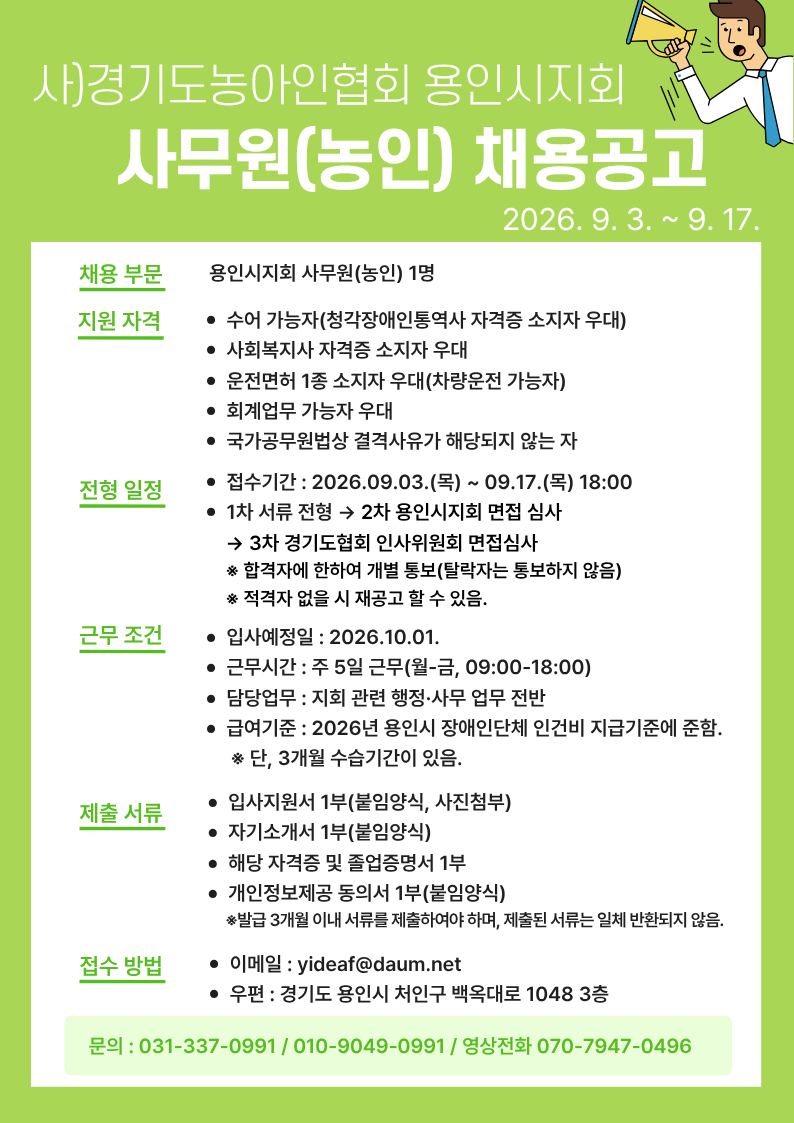 사)경기도농아인협회 용인시지회

사무원(농인) 채용공고

2026. 9. 3. ~ 9. 17.

채용 부문

용인시지회 사무원(농인) 1명

지원 자격

- 수어 가능자(청각장애인통역사 자격증 소지자 우대)
- 사회복지사 자격증 소지자 우대
- 운전면허 1종 소지자 우대(차량운전 가능자)
- 회계업무 가능자 우대
- 국가공무원법상 결격사유가 해당되지 않는 자

전형 일정

- 접수기간 : 2026.09.03.(목) ~ 09.17.(목) 18:00
- 1차 서류 전형 → 2차 용인시지회 면접 심사 → 3차 경기도협회 인사위원회 면접심사

※ 합격자에 한하여 개별 통보(탈락자는 통보하지 않음)

※ 적격자 없을 시 재공고 할 수 있음.

근무 조건

- 입사예정일 : 2026.10.01.
- 근무시간 : 주 5일 근무(월-금, 09:00-18:00)
- 담당업무 : 지회 관련 행정·사무 업무 전반
- 급여기준 : 2026년 용인시 장애인단체 인건비 지급기준에 준함.

※ 단, 3개월 수습기간이 있음.

제출 서류

- 입사지원서 1부(붙임양식, 사진첨부)
- 자기소개서 1부(붙임양식)
- 해당 자격증 및 졸업증명서 1부
- 개인정보제공 동의서 1부(붙임양식)

※발급 3개월 이내 서류를 제출하여야 하며, 제출된 서류는 일체 반환되지 않음.

접수 방법

- 이메일 : yideaf@daum.net
- 우편 : 경기도 용인시 처인구 백옥대로 1048 3층

문의 : 031-337-0991 / 010-9049-0991 / 영상전화 070-7947-0496